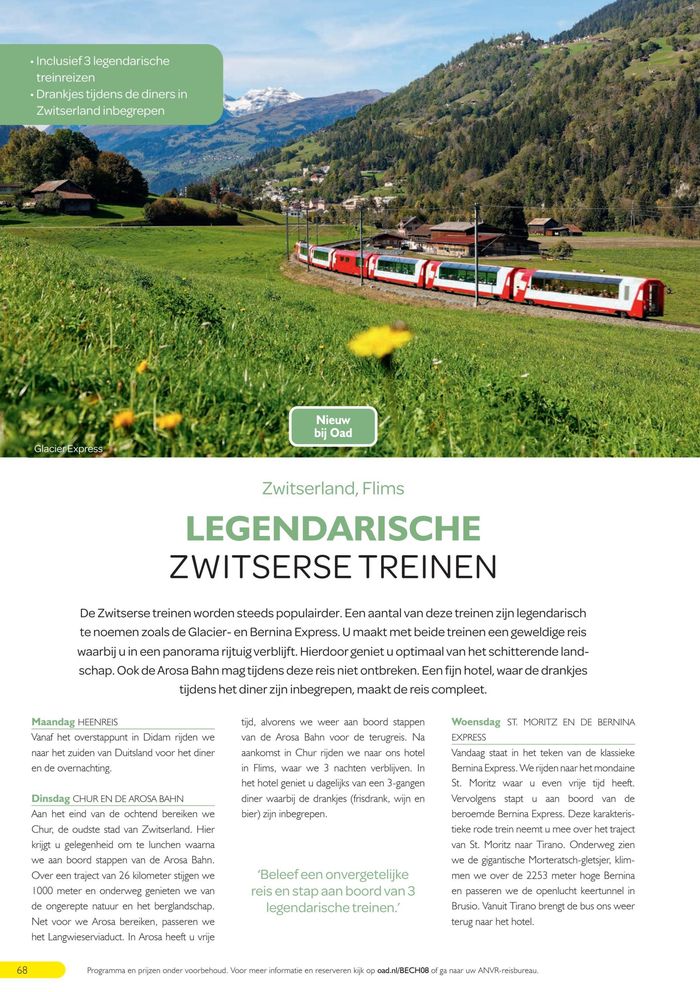 • Inclusief 3 legendarische treinreizen
• Drankjes tijdens de diners in Zwitserland inbegrepen

Nieuw bij Oad

Glacier Express

Zwitserland, Flims

LEGENDARISCHE
ZWITSERSE TREINEN

De Zwitserse treinen worden steeds populairder. Een aantal van deze treinen zijn legendarisch te noemen zoals de Glacier- en Bernina Express. U maakt met beide treinen een geweldige reis waarbij u in een panorama rijtuig verblijft. Hierdoor geniet u optimaal van het schitterende landschap. Ook de Arosa Bahn mag tijdens deze reis niet ontbreken. Een fijn hotel, waar de drankjes tijdens het diner zijn inbegrepen, maakt de reis compleet.

Maandag HEENREIS
Vanaf het overstappunt in Didam rijden we naar het zuiden van Duitsland voor het diner en de overnachting.

Dinsdag CHUR EN DE AROSA BAHN
Aan het eind van de ochtend bereiken we Chur, de oudste stad van Zwitserland. Hier krijgt u gelegenheid om te lunchen waarna we aan boord stappen van de Arosa Bahn. Over een traject van 26 kilometer stijgen we 1000 meter en onderweg genieten we van de ongerepte natuur en het berglandschap. Net voor we Arosa bereiken, passeren we het Langwieserviaduct. In Arosa heeft u vrije tijd, alvorens we weer aan boord stappen van de Arosa Bahn voor de terugreis. Na aankomst in Chur rijden we naar ons hotel in Flims, waar we 3 nachten verblijven. In het hotel geniet u dagelijks van een 3-gangen diner waarbij de drankjes (frisdrank, wijn en bier) zijn inbegrepen.

'Beleef een onvergetelijke reis en stap aan boord van 3 legendarische treinen.'

Woensdag ST. MORITZ EN DE BERNINA EXPRESS
Vandaag staat in het teken van de klassieke Bernina Express. We rijden naar het mondaine St. Moritz waar u even vrije tijd heeft. Vervolgens stapt u aan boord van de beroemde Bernina Express. Deze karakteristieke rode trein neemt u mee over het traject van St. Moritz naar Tirano. Onderweg zien we de gigantische Morteratsch-gletsjer, klimmen we over de 2253 meter hoge Bernina en passeren we de openlucht keertunnel in Brusio. Vanuit Tirano brengt de bus ons weer terug naar het hotel.

68 Programma en prijzen onder voorbehoud. Voor meer informatie en reserveren kijk op oad.nl/BECH08 of ga naar uw ANVR-reisbureau.